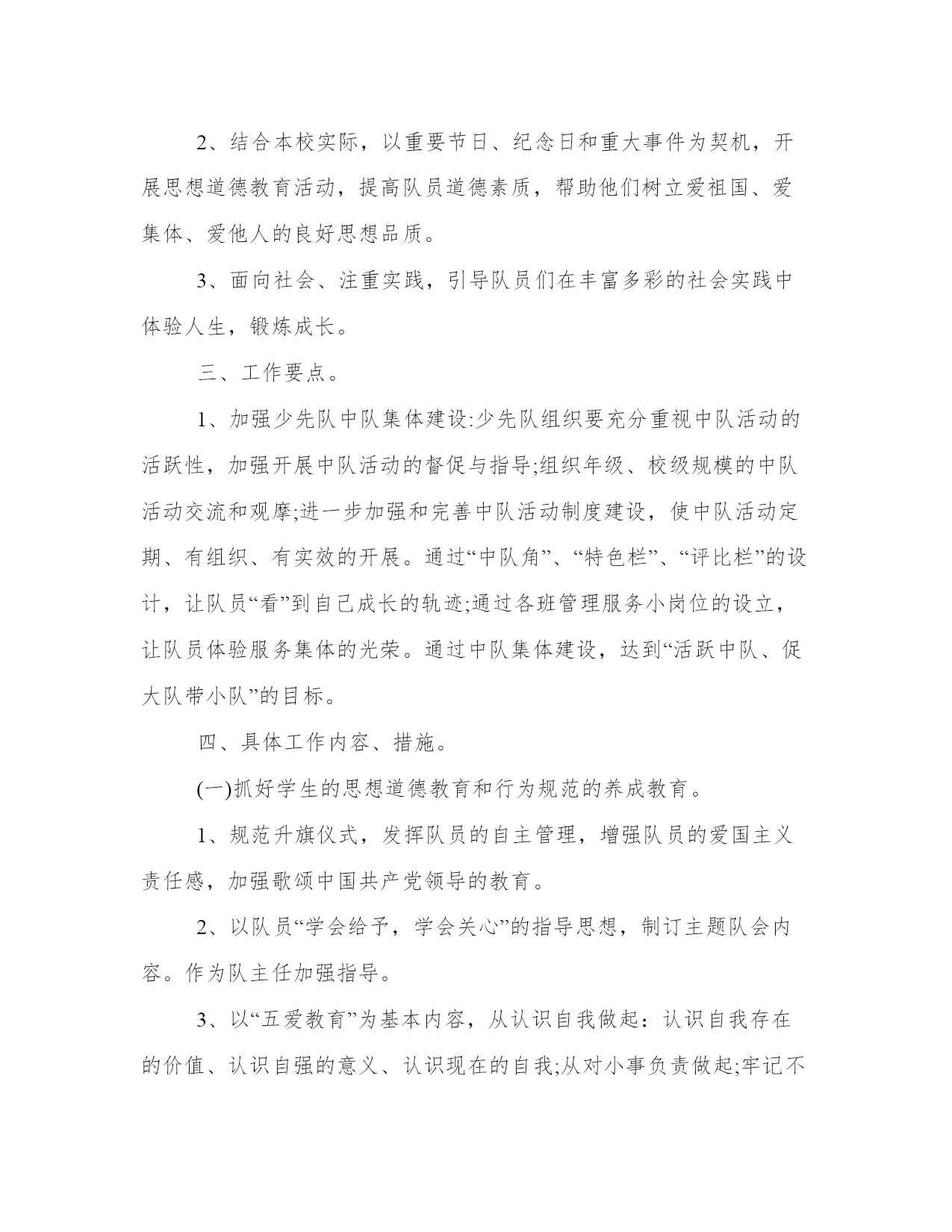 2、结合本校实际，以重要节日、纪念日和重大事件为契机，开展思想道德教育活动，提高队员道德素质，帮助他们树立爱祖国、爱集体、爱他人的良好思想品质。

3、面向社会、注重实践，引导队员们在丰富多彩的社会实践中体验人生，锻炼成长。

三、工作要点。

1、加强少先队中队集体建设:少先队组织要充分重视中队活动的活跃性，加强开展中队活动的督促与指导;组织年级、校级规模的中队活动交流和观摩;进一步加强和完善中队活动制度建设，使中队活动定期、有组织、有实效的开展。通过“中队角”、“特色栏”、“评比栏”的设计，让队员“看”到自己成长的轨迹;通过各班管理服务小岗位的设立，让队员体验服务集体的光荣。通过中队集体建设，达到“活跃中队、促大队带小队”的目标。

四、具体工作内容、措施。

(一)抓好学生的思想道德教育和行为规范的养成教育。

1、规范升旗仪式，发挥队员的自主管理，增强队员的爱国主义责任感，加强歌颂中国共产党领导的教育。

2、以队员“学会给予，学会关心”的指导思想，制订主题队会内容。作为队主任加强指导。

3、以“五爱教育”为基本内容，从认识自我做起：认识自我存在的价值、认识自强的意义、认识现在的自我;从对小事负责做起;牢记不